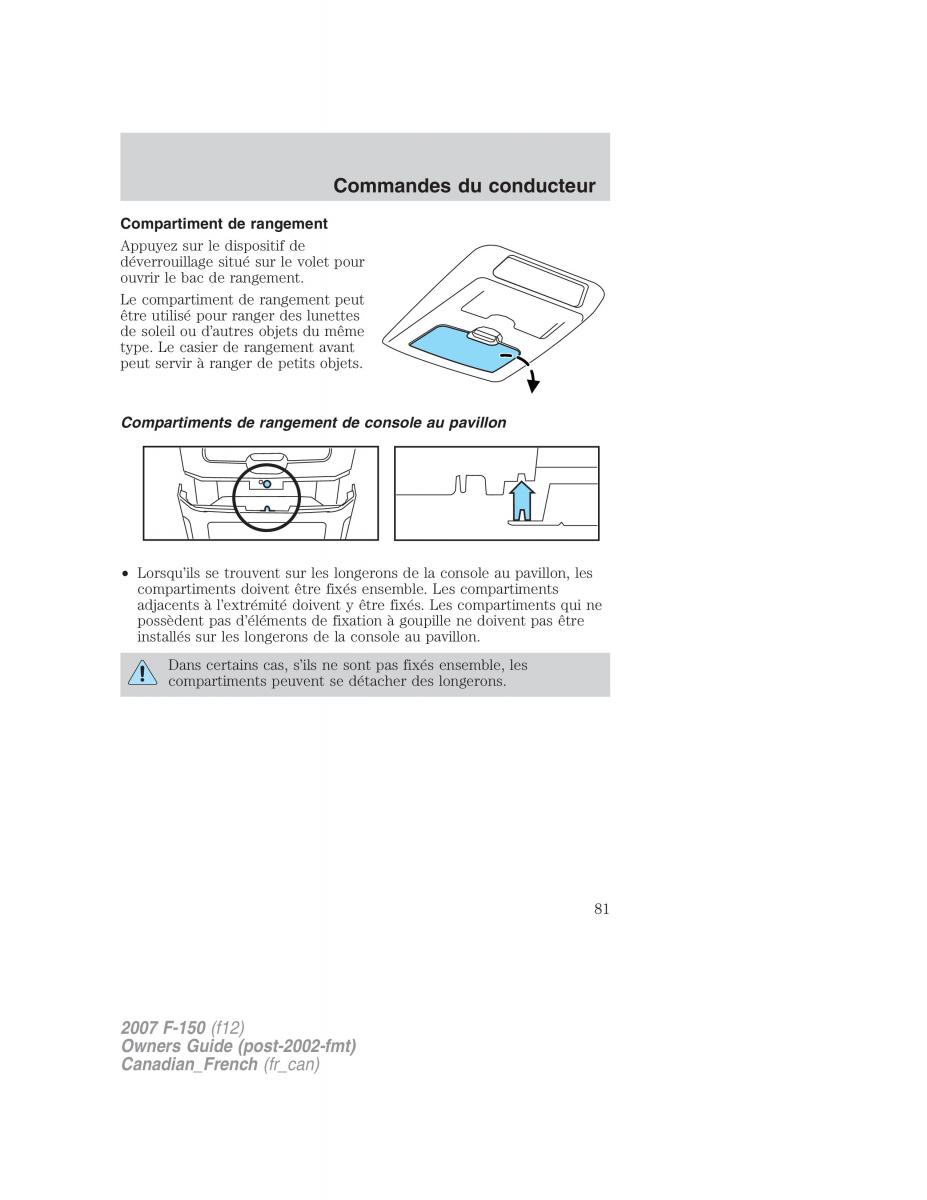 Commandes du conducteur

Compartiment de rangement

Appuyez sur le dispositif de déverrouillage situé sur le volet pour ouvrir le bac de rangement.

Le compartiment de rangement peut être utilisé pour ranger des lunettes de soleil ou d'autres objets du même type. Le casier de rangement avant peut servir à ranger de petits objets.

Compartiments de rangement de console au pavillon

• Lorsqu'ils se trouvent sur les longerons de la console au pavillon, les compartiments doivent être fixés ensemble. Les compartiments adjacents à l'extrémité doivent y être fixés. Les compartiments qui ne possèdent pas d'éléments de fixation à goupille ne doivent pas être installés sur les longerons de la console au pavillon.

Dans certains cas, s'ils ne sont pas fixés ensemble, les compartiments peuvent se détacher des longerons.

81

2007 F-150 (f12)
Owners Guide (post-2002-fmt)
Canadian_French (fr_can)